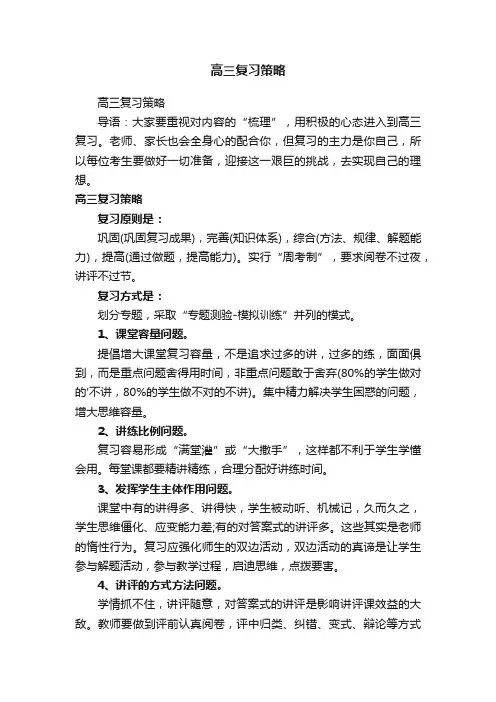 高三复习策略

高三复习策略

导语：大家要重视对内容的“梳理”，用积极的心态进入到高三复习。老师、家长也会全身心的配合你，但复习的主力是你自己，所以每位考生要做好一切准备，迎接这一艰巨的挑战，去实现自己的理想。

高三复习策略

复习原则是：

巩固(巩固复习成果)，完善(知识体系)，综合(方法、规律、解题能力)，提高(通过做题，提高能力)。实行“周考制”，要求阅卷不过夜，讲评不过节。

复习方式是：

划分专题，采取“专题测验-模拟训练”并列的模式。

1、课堂容量问题。

提倡增大课堂复习容量，不是追求过多的讲，过多的练，面面俱到，而是重点问题舍得用时间，非重点问题敢于舍弃(80%的学生做对的'不讲，80%的学生做不对的不讲)。集中精力解决学生困惑的问题，增大思维容量。

2、讲练比例问题。

复习容易形成“满堂灌”或“大撒手”，这样都不利于学生学懂会用。每堂课都要精讲精练，合理分配好讲练时间。

3、发挥学生主体作用问题。

课堂中有的讲得多、讲得快，学生被动听、机械记，久而久之，学生思维僵化、应变能力差;有的对答案式的讲评多。这些其实是老师的惰性行为。复习应强化师生的双边活动，双边活动的真谛是让学生参与解题活动，参与教学过程，启迪思维，点拨要害。

4、讲评的方式方法问题。

学情抓不住，讲评随意，对答案式的讲评是影响讲评课效益的大敌。教师要做到评前认真阅卷，评中归类、纠错、变式、辩论等方式